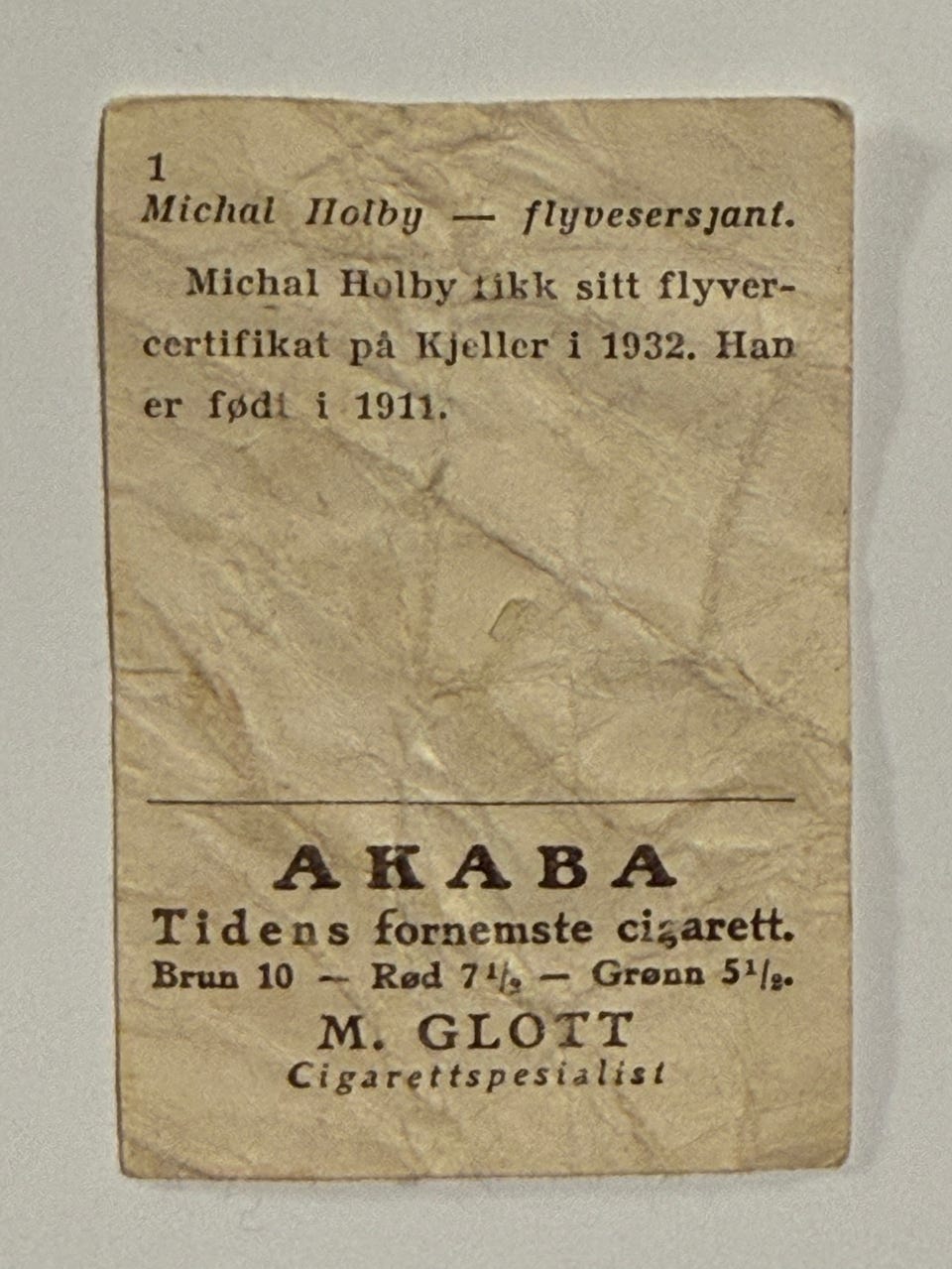 1
Michal Holby — flyvesersjant.

Michal Holby fikk sitt flyvercertifikat på Kjeller i 1932. Han er født i 1911.

AKABA
Tidens fornemste cigarett.
Brun 10 — Rød $7\frac{1}{2}$ — Grønn $5\frac{1}{2}$.
M. GLOTT
Cigarettspesialist